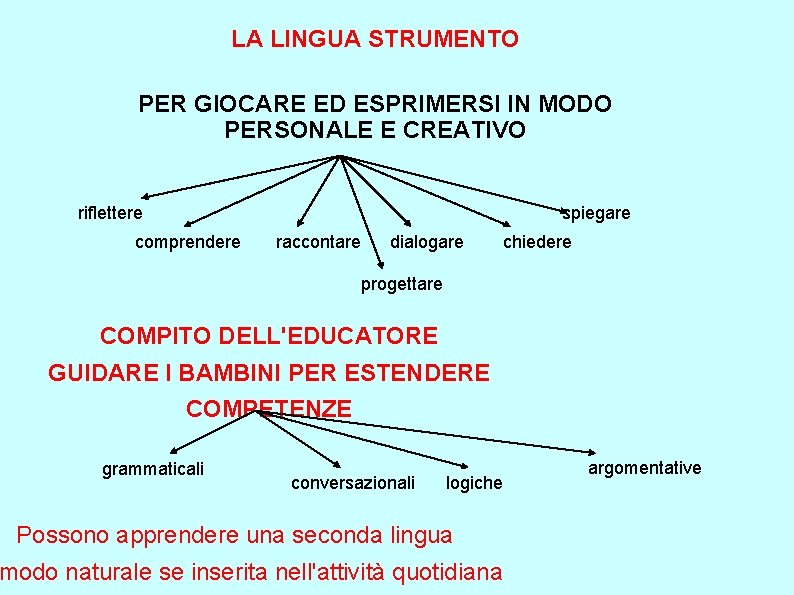 LA LINGUA STRUMENTO

PER GIOCARE ED ESPRIMERSI IN MODO PERSONALE E CREATIVO

riflettere

comprendere

raccontare

progettare

dialogare

chiedere

spiegare

COMPITO DELL'EDUCATORE

GUIDARE I BAMBINI PER ESTENDERE COMPETENZE

grammaticali

conversazionali

logiche

argomentative

Possono apprendere una seconda lingua modo naturale se inserita nell'attività quotidiana